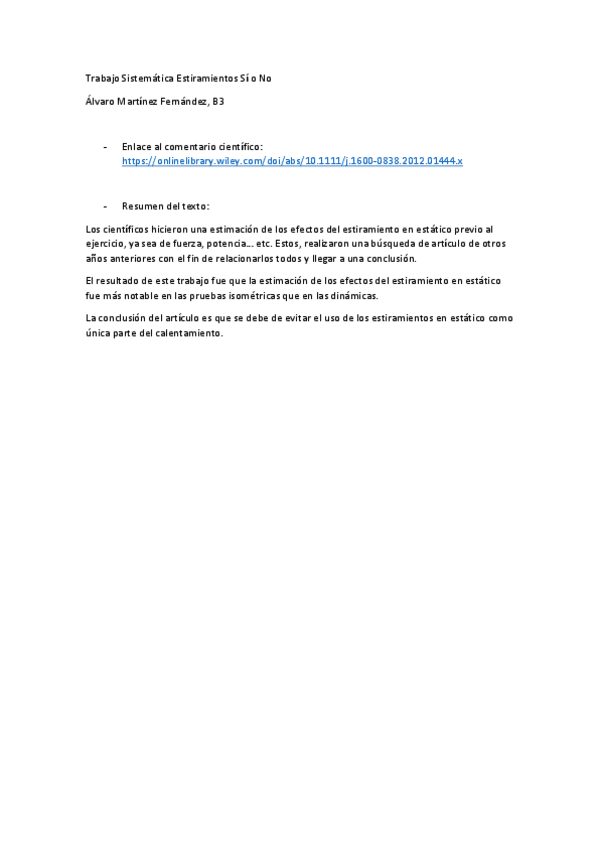 Trabajo Sistemática Estiramientos Sí o No

Álvaro Martínez Fernández, B3

- Enlace al comentario científico: https://onlinelibrary.wiley.com/doi/abs/10.1111/j.1600-0838.2012.01444.x

- Resumen del texto:

Los científicos hicieron una estimación de los efectos del estiramiento en estático previo al ejercicio, ya sea de fuerza, potencia... etc. Estos, realizaron una búsqueda de artículo de otros años anteriores con el fin de relacionarlos todos y llegar a una conclusión.

El resultado de este trabajo fue que la estimación de los efectos del estiramiento en estático fue más notable en las pruebas isométricas que en las dinámicas.

La conclusión del artículo es que se debe de evitar el uso de los estiramientos en estático como única parte del calentamiento.